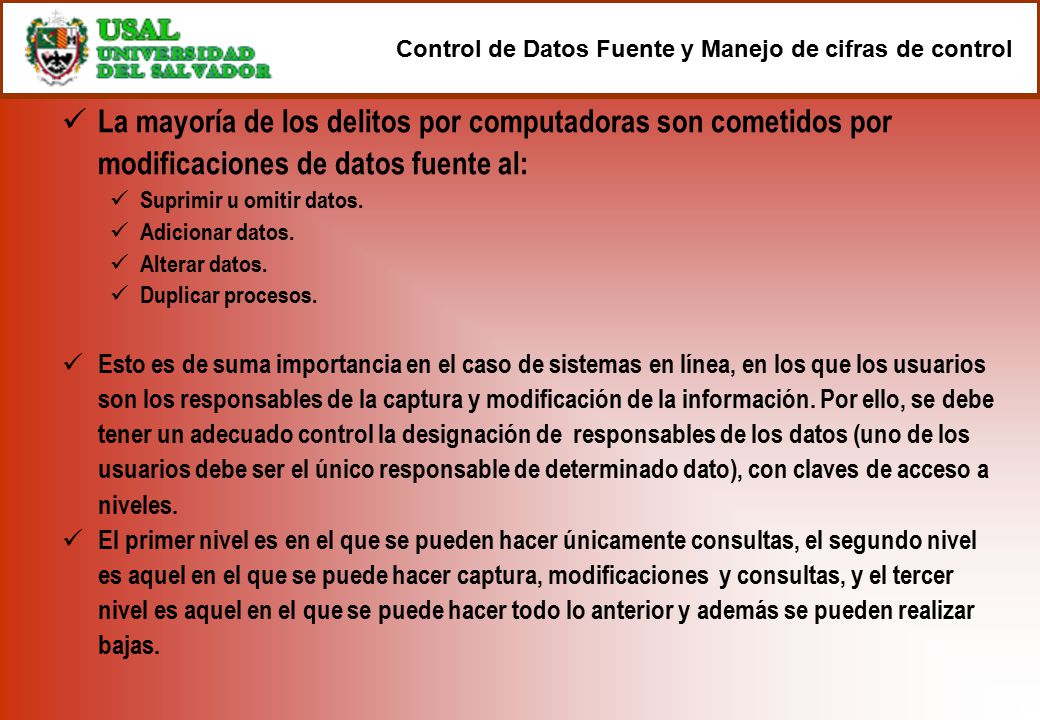 USAL
UNIVERSIDAD
DEL SALVADOR

Control de Datos Fuente y Manejo de cifras de control

✓ La mayoría de los delitos por computadoras son cometidos por modificaciones de datos fuente al:
✓ Suprimir u omitir datos.
✓ Adicionar datos.
✓ Alterar datos.
✓ Duplicar procesos.

✓ Esto es de suma importancia en el caso de sistemas en línea, en los que los usuarios son los responsables de la captura y modificación de la información. Por ello, se debe tener un adecuado control la designación de responsables de los datos (uno de los usuarios debe ser el único responsable de determinado dato), con claves de acceso a niveles.
✓ El primer nivel es en el que se pueden hacer únicamente consultas, el segundo nivel es aquel en el que se puede hacer captura, modificaciones y consultas, y el tercer nivel es aquel en el que se puede hacer todo lo anterior y además se pueden realizar bajas.